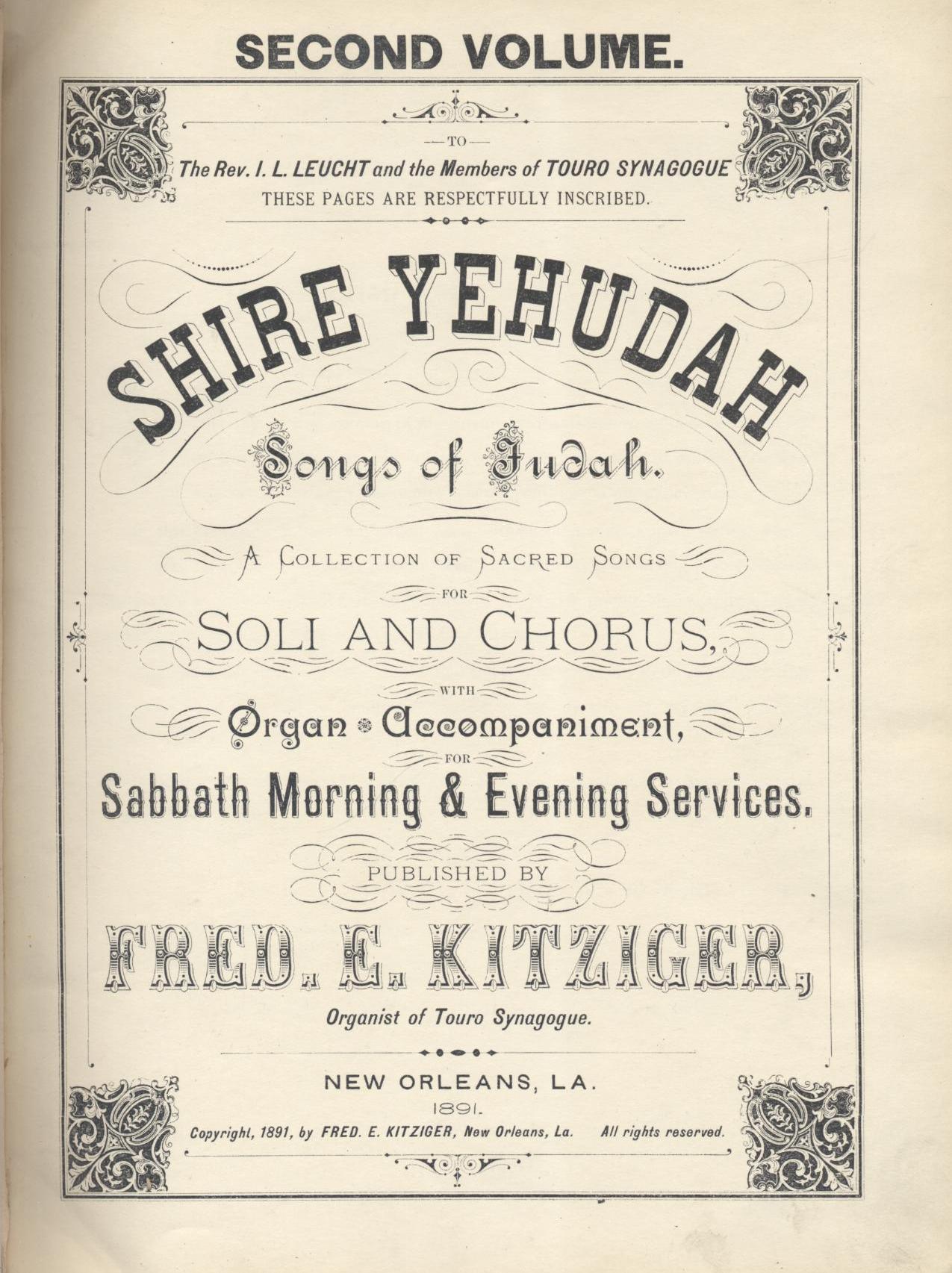 SECOND VOLUME.

—TO—
The Rev. I. L. LEUCHT and the Members of TOURO SYNAGOGUE
THESE PAGES ARE RESPECTFULLY INSCRIBED.

SHIRE YEHUDAH

Songs of Judah.

A COLLECTION OF SACRED SONGS
FOR
SOLI AND CHORUS,
WITH
Organ Accompaniment,
FOR
Sabbath Morning & Evening Services.

PUBLISHED BY
FRED. E. KITZIGER,
Organist of Touro Synagogue.

NEW ORLEANS, LA.
1891.
Copyright, 1891, by FRED. E. KITZIGER, New Orleans, La. All rights reserved.